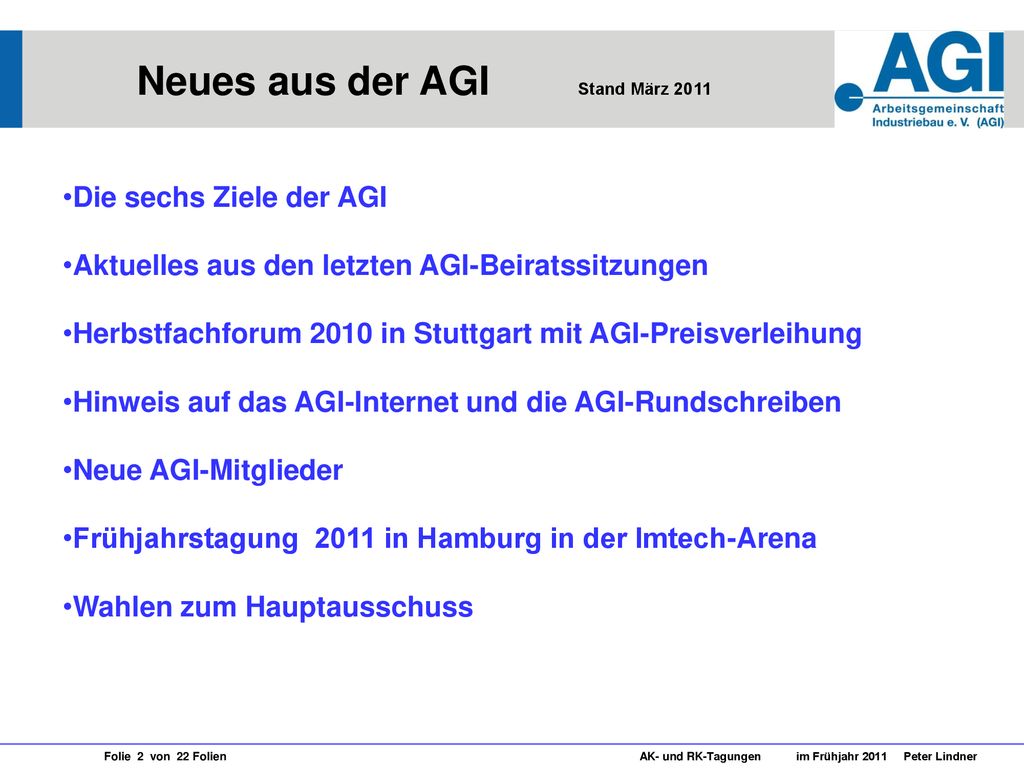 Neues aus der AGI Stand März 2011

AGI
Arbeitsgemeinschaft Industriebau e. V. (AGI)

•Die sechs Ziele der AGI

•Aktuelles aus den letzten AGI-Beiratssitzungen

•Herbstfachforum 2010 in Stuttgart mit AGI-Preisverleihung

•Hinweis auf das AGI-Internet und die AGI-Rundschreiben

•Neue AGI-Mitglieder

•Frühjahrstagung 2011 in Hamburg in der Imtech-Arena

•Wahlen zum Hauptausschuss

Folie 2 von 22 Folien AK- und RK-Tagungen im Frühjahr 2011 Peter Lindner